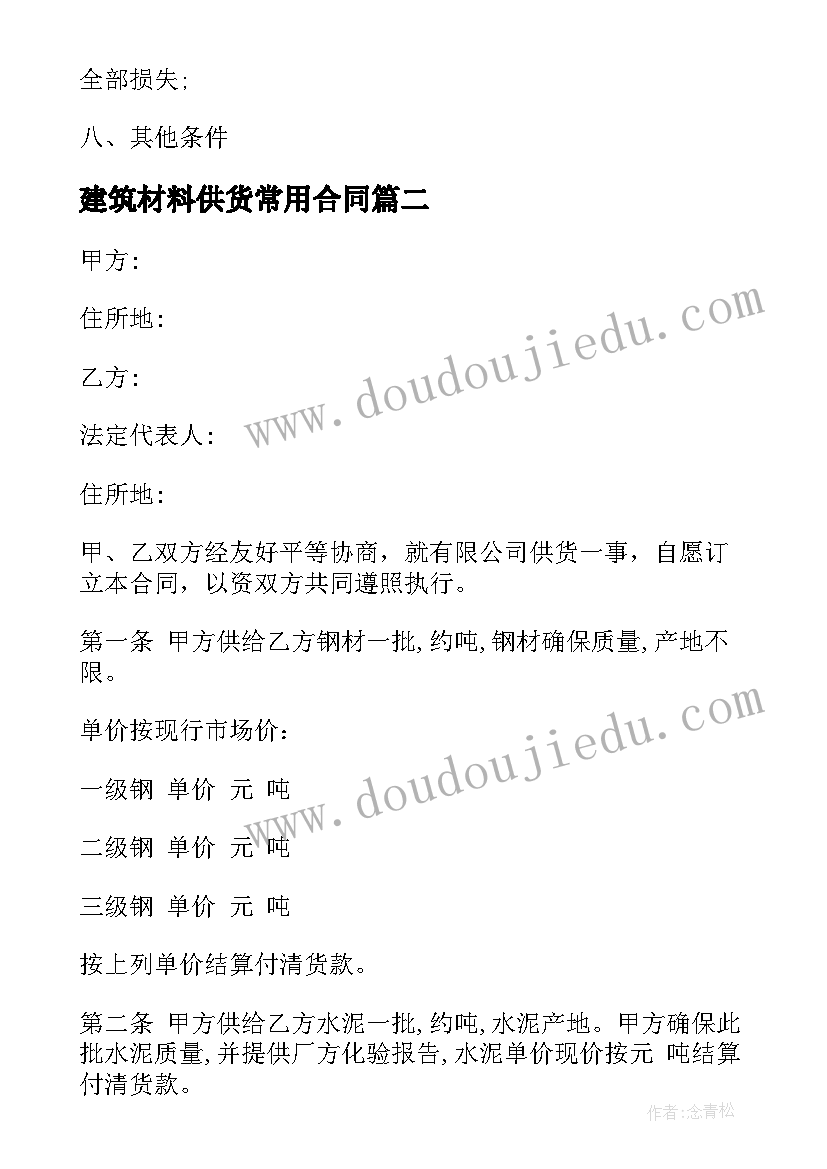 全部损失;

八、其他条件

建筑材料供货常用合同篇二

甲方:

住所地:

乙方:

法定代表人:

住所地:

甲、乙双方经友好平等协商，就有限公司供货一事，自愿订立本合同，以资双方共同遵照执行。

第一条 甲方供给乙方钢材一批,约吨,钢材确保质量,产地不限。

单价按现行市场价:

一级钢 单价 元 吨

二级钢 单价 元 吨

三级钢 单价 元 吨

按上列单价结算付清货款。

第二条 甲方供给乙方水泥一批,约吨,水泥产地。甲方确保此批水泥质量,并提供厂方化验报告,水泥单价现价按元 吨结算付清货款。

www.doudoujiedu.com

www.doudoujiedu.com

作者:念青松